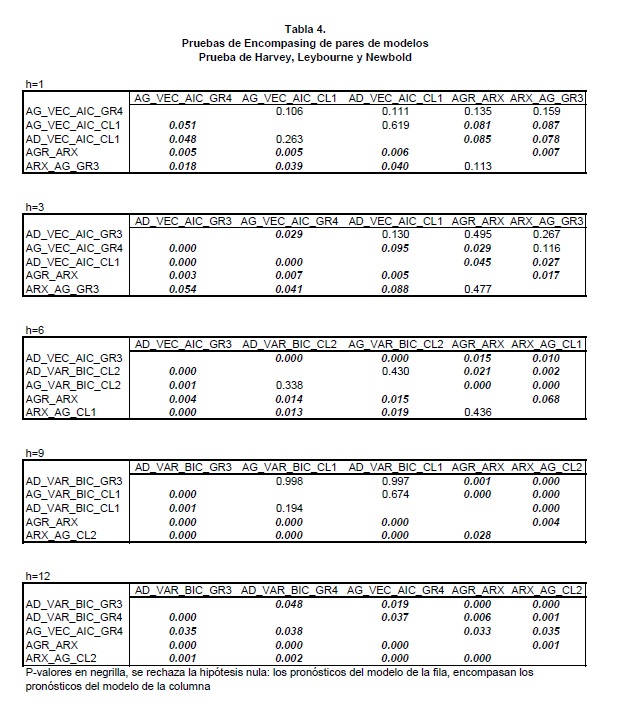 Tabla 4.
Pruebas de Encompasing de pares de modelos
Prueba de Harvey, Leybourne y Newbold

h=1

| | AG_VEC_AIC_GR4 | AG_VEC_AIC_CL1 | AD_VEC_AIC_CL1 | AGR_ARX | ARX_AG_GR3 |
|---|---|---|---|---|---|
| AG_VEC_AIC_GR4 | | 0.106 | 0.111 | 0.135 | 0.159 |
| AG_VEC_AIC_CL1 | 0.051 | | 0.619 | 0.081 | 0.087 |
| AD_VEC_AIC_CL1 | 0.048 | 0.263 | | 0.085 | 0.078 |
| AGR_ARX | 0.005 | 0.005 | 0.006 | | 0.007 |
| ARX_AG_GR3 | 0.018 | 0.039 | 0.040 | 0.113 | |

h=3

| | AD_VEC_AIC_GR3 | AG_VEC_AIC_GR4 | AD_VEC_AIC_CL1 | AGR_ARX | ARX_AG_GR3 |
|---|---|---|---|---|---|
| AD_VEC_AIC_GR3 | | 0.029 | 0.130 | 0.495 | 0.267 |
| AG_VEC_AIC_GR4 | 0.000 | | 0.095 | 0.029 | 0.116 |
| AD_VEC_AIC_CL1 | 0.000 | 0.000 | | 0.045 | 0.027 |
| AGR_ARX | 0.003 | 0.007 | 0.005 | | 0.017 |
| ARX_AG_GR3 | 0.054 | 0.041 | 0.088 | 0.477 | |

h=6

| | AD_VEC_AIC_GR3 | AD_VAR_BIC_CL2 | AG_VAR_BIC_CL2 | AGR_ARX | ARX_AG_CL1 |
|---|---|---|---|---|---|
| AD_VEC_AIC_GR3 | | 0.000 | 0.000 | 0.015 | 0.010 |
| AD_VAR_BIC_CL2 | 0.000 | | 0.430 | 0.021 | 0.002 |
| AG_VAR_BIC_CL2 | 0.001 | 0.338 | | 0.000 | 0.000 |
| AGR_ARX | 0.004 | 0.014 | 0.015 | | 0.068 |
| ARX_AG_CL1 | 0.000 | 0.013 | 0.019 | 0.436 | |

h=9

| | AD_VAR_BIC_GR3 | AG_VAR_BIC_CL1 | AD_VAR_BIC_CL1 | AGR_ARX | ARX_AG_CL2 |
|---|---|---|---|---|---|
| AD_VAR_BIC_GR3 | | 0.998 | 0.997 | 0.001 | 0.000 |
| AG_VAR_BIC_CL1 | 0.000 | | 0.674 | 0.000 | 0.000 |
| AD_VAR_BIC_CL1 | 0.001 | 0.194 | | | 0.000 |
| AGR_ARX | 0.000 | 0.000 | 0.000 | | 0.004 |
| ARX_AG_CL2 | 0.000 | 0.000 | 0.000 | 0.028 | |

h=12

| | AD_VAR_BIC_GR3 | AD_VAR_BIC_GR4 | AG_VEC_AIC_GR4 | AGR_ARX | ARX_AG_CL2 |
|---|---|---|---|---|---|
| AD_VAR_BIC_GR3 | | 0.048 | 0.019 | 0.000 | 0.000 |
| AD_VAR_BIC_GR4 | 0.000 | | 0.037 | 0.006 | 0.001 |
| AG_VEC_AIC_GR4 | 0.035 | 0.038 | | 0.033 | 0.035 |
| AGR_ARX | 0.000 | 0.000 | 0.000 | | 0.001 |
| ARX_AG_CL2 | 0.001 | 0.002 | 0.000 | 0.000 | |

P-valores en negrilla, se rechaza la hipótesis nula: los pronósticos del modelo de la fila, encompasan los pronósticos del modelo de la columna